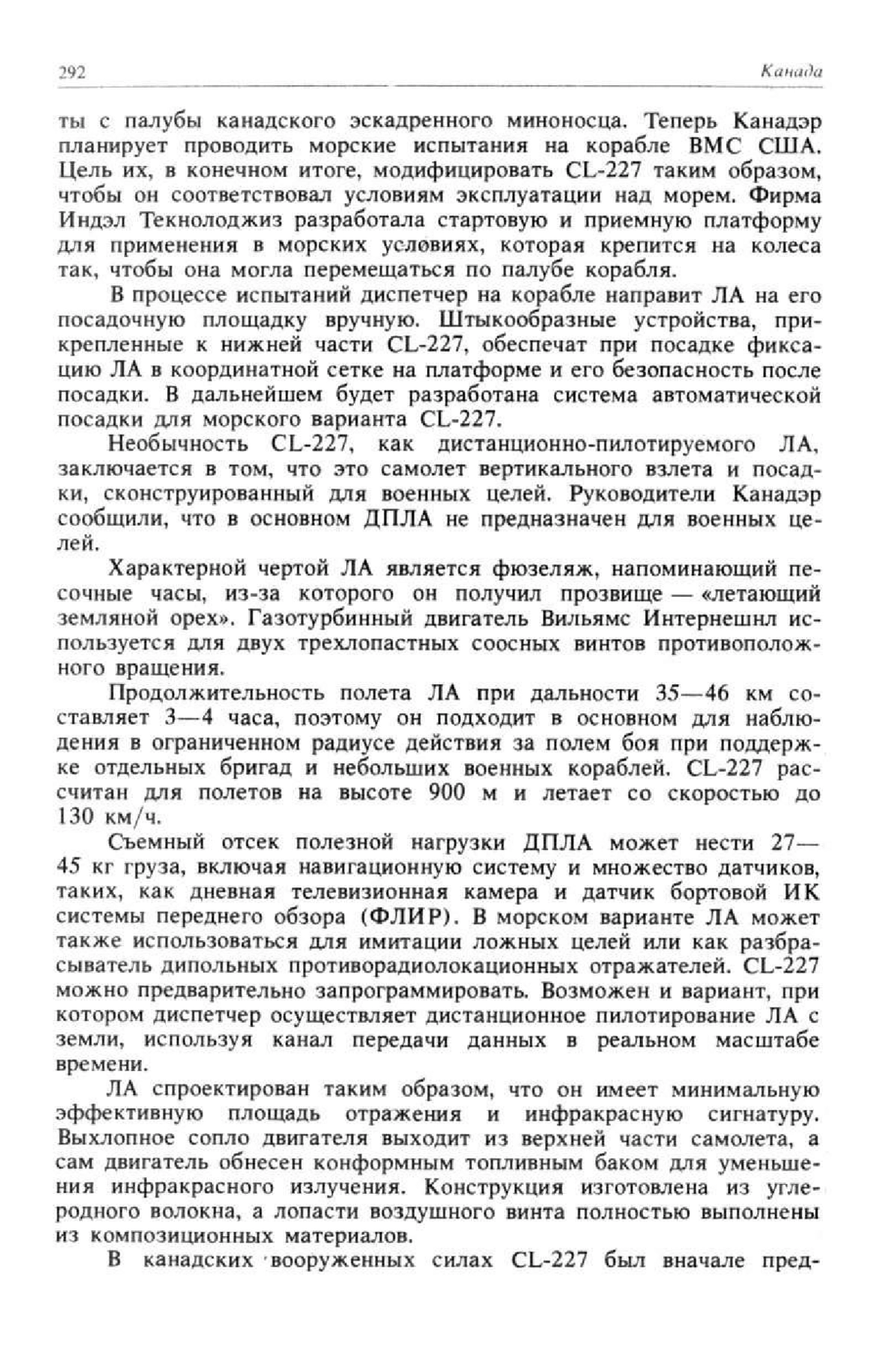 292 Канада

ты с палубы канадского эскадренного миноносца. Теперь Канадэр планирует проводить морские испытания на корабле ВМС США. Цель их, в конечном итоге, модифицировать CL-227 таким образом, чтобы он соответствовал условиям эксплуатации над морем. Фирма Индэл Текнолоджиз разработала стартовую и приемную платформу для применения в морских условиях, которая крепится на колеса так, чтобы она могла перемещаться по палубе корабля.

В процессе испытаний диспетчер на корабле направит ЛА на его посадочную площадку вручную. Штыкообразные устройства, прикрепленные к нижней части CL-227, обеспечат при посадке фиксацию ЛА в координатной сетке на платформе и его безопасность после посадки. В дальнейшем будет разработана система автоматической посадки для морского варианта CL-227.

Необычность CL-227, как дистанционно-пилотируемого ЛА, заключается в том, что это самолет вертикального взлета и посадки, сконструированный для военных целей. Руководители Канадэр сообщили, что в основном ДПЛА не предназначен для военных целей.

Характерной чертой ЛА является фюзеляж, напоминающий песочные часы, из-за которого он получил прозвище — «летающий земляной орех». Газотурбинный двигатель Вильямс Интернешнл используется для двух трехлопастных соосных винтов противоположного вращения.

Продолжительность полета ЛА при дальности 35—46 км составляет 3—4 часа, поэтому он подходит в основном для наблюдения в ограниченном радиусе действия за полем боя при поддержке отдельных бригад и небольших военных кораблей. CL-227 рассчитан для полетов на высоте 900 м и летает со скоростью до 130 км/ч.

Съемный отсек полезной нагрузки ДПЛА может нести 27—45 кг груза, включая навигационную систему и множество датчиков, таких, как дневная телевизионная камера и датчик бортовой ИК системы переднего обзора (ФЛИР). В морском варианте ЛА может также использоваться для имитации ложных целей или как разбрасыватель дипольных противорадиолокационных отражателей. CL-227 можно предварительно запрограммировать. Возможен и вариант, при котором диспетчер осуществляет дистанционное пилотирование ЛА с земли, используя канал передачи данных в реальном масштабе времени.

ЛА спроектирован таким образом, что он имеет минимальную эффективную площадь отражения и инфракрасную сигнатуру. Выхлопное сопло двигателя выходит из верхней части самолета, а сам двигатель обнесен конформным топливным баком для уменьшения инфракрасного излучения. Конструкция изготовлена из углеродного волокна, а лопасти воздушного винта полностью выполнены из композиционных материалов.

В канадских вооруженных силах CL-227 был вначале пред-